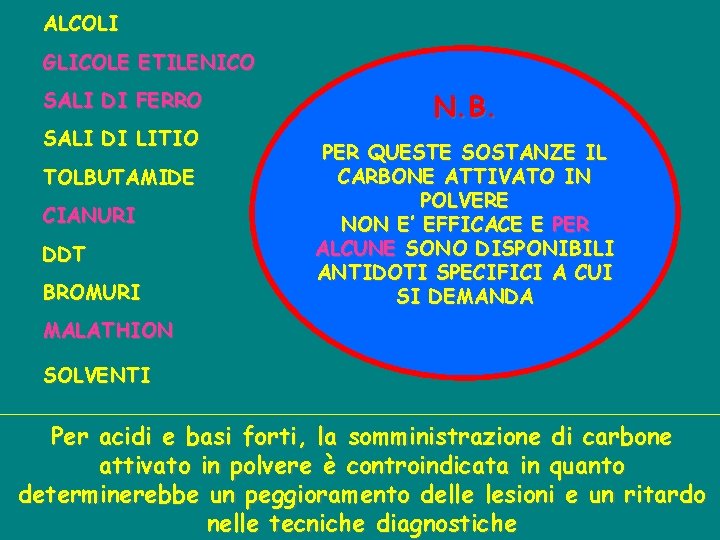 ALCOLI

GLICOLE ETILENICO

SALI DI FERRO

SALI DI LITIO

TOLBUTAMIDE

CIANURI

DDT

BROMURI

MALATHION

SOLVENTI

N.B.

PER QUESTE SOSTANZE IL CARBONE ATTIVATO IN POLVERE NON E' EFFICACE E PER ALCUNE SONO DISPONIBILI ANTIDOTI SPECIFICI A CUI SI DEMANDA

Per acidi e basi forti, la somministrazione di carbone attivato in polvere è controindicata in quanto determinerebbe un peggioramento delle lesioni e un ritardo nelle tecniche diagnostiche